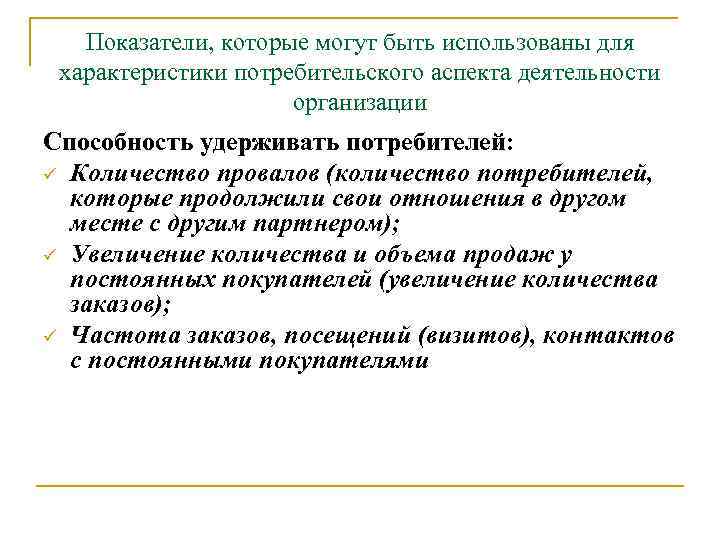 Показатели, которые могут быть использованы для характеристики потребительского аспекта деятельности организации

Способность удерживать потребителей:

✓ Количество провалов (количество потребителей, которые продолжили свои отношения в другом месте с другим партнером);

✓ Увеличение количества и объема продаж у постоянных покупателей (увеличение количества заказов);

✓ Частота заказов, посещений (визитов), контактов с постоянными покупателями